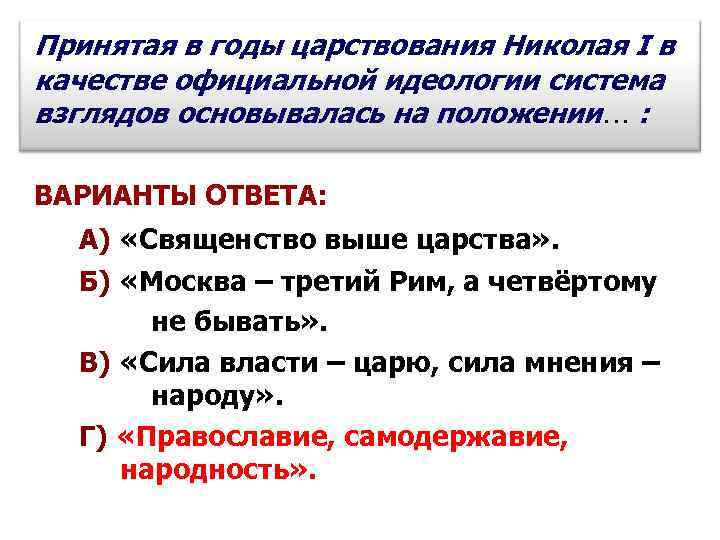 Принятая в годы царствования Николая I в качестве официальной идеологии система взглядов основывалась на положении… :

ВАРИАНТЫ ОТВЕТА:

А) «Священство выше царства».

Б) «Москва – третий Рим, а четвёртому не бывать».

В) «Сила власти – царю, сила мнения – народу».

Г) «Православие, самодержавие, народность».